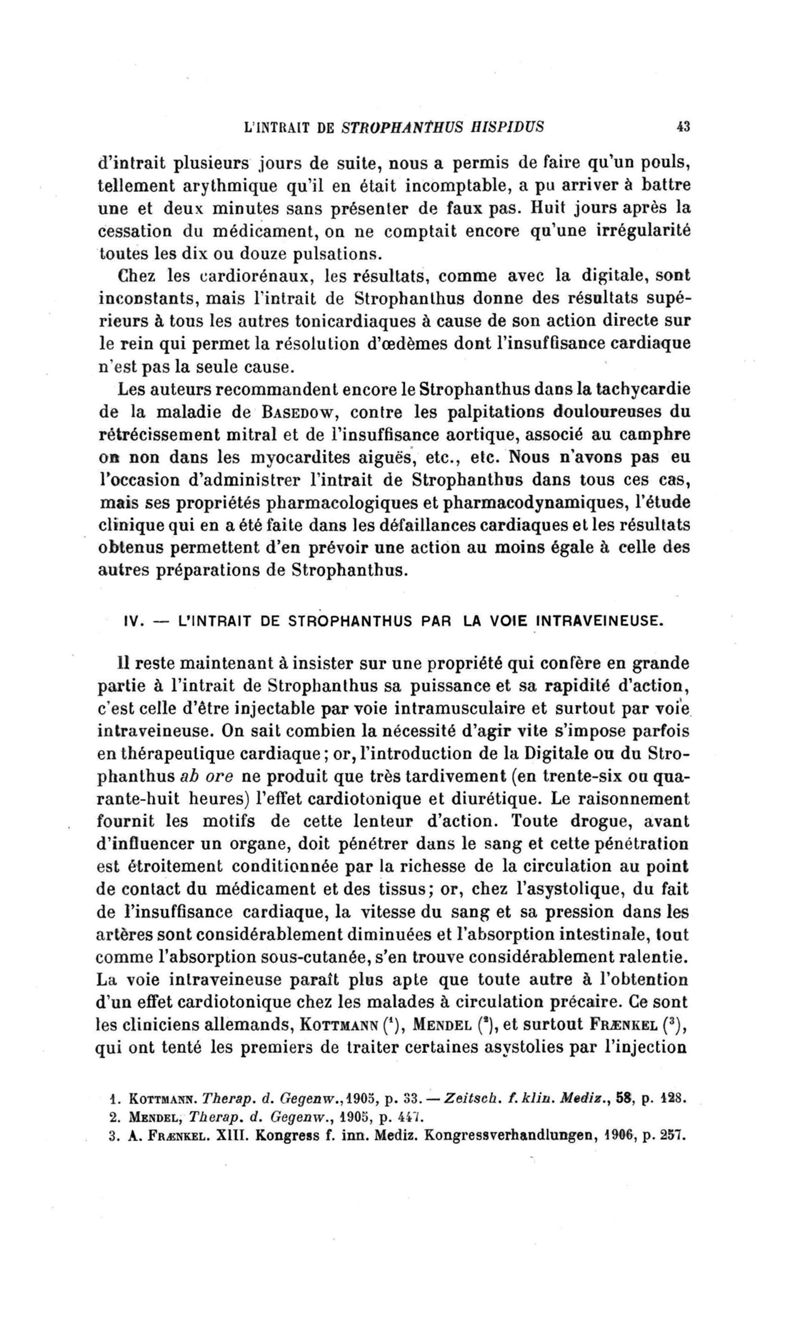 L'INTRAIT DE STROPHANTHUS HISPIDUS 43

d'intrait plusieurs jours de suite, nous a permis de faire qu'un pouls, tellement arythmique qu'il en était incomptable, a pu arriver à battre une et deux minutes sans présenter de faux pas. Huit jours après la cessation du médicament, on ne comptait encore qu'une irrégularité toutes les dix ou douze pulsations.

Chez les cardiorénaux, les résultats, comme avec la digitale, sont inconstants, mais l'intrait de Strophanthus donne des résultats supérieurs à tous les autres tonicardiaques à cause de son action directe sur le rein qui permet la résolution d'œdèmes dont l'insuffisance cardiaque n'est pas la seule cause.

Les auteurs recommandent encore le Strophanthus dans la tachycardie de la maladie de Basedow, contre les palpitations douloureuses du rétrécissement mitral et de l'insuffisance aortique, associé au camphre on non dans les myocardites aiguës, etc., etc. Nous n'avons pas eu l'occasion d'administrer l'intrait de Strophanthus dans tous ces cas, mais ses propriétés pharmacologiques et pharmacodynamiques, l'étude clinique qui en a été faite dans les défaillances cardiaques et les résultats obtenus permettent d'en prévoir une action au moins égale à celle des autres préparations de Strophanthus.

IV. — L'INTRAIT DE STROPHANTHUS PAR LA VOIE INTRAVEINEUSE.

Il reste maintenant à insister sur une propriété qui confère en grande partie à l'intrait de Strophanthus sa puissance et sa rapidité d'action, c'est celle d'être injectable par voie intramusculaire et surtout par voie intraveineuse. On sait combien la nécessité d'agir vite s'impose parfois en thérapeutique cardiaque; or, l'introduction de la Digitale ou du Strophanthus ab ore ne produit que très tardivement (en trente-six ou quarante-huit heures) l'effet cardiotonique et diurétique. Le raisonnement fournit les motifs de cette lenteur d'action. Toute drogue, avant d'influencer un organe, doit pénétrer dans le sang et cette pénétration est étroitement conditionnée par la richesse de la circulation au point de contact du médicament et des tissus; or, chez l'asystolique, du fait de l'insuffisance cardiaque, la vitesse du sang et sa pression dans les artères sont considérablement diminuées et l'absorption intestinale, tout comme l'absorption sous-cutanée, s'en trouve considérablement ralentie. La voie intraveineuse paraît plus apte que toute autre à l'obtention d'un effet cardiotonique chez les malades à circulation précaire. Ce sont les cliniciens allemands, Kottmann ($^1$), Mendel ($^2$), et surtout Frænkel ($^3$), qui ont tenté les premiers de traiter certaines asystolies par l'injection

1. Kottmann. Therap. d. Gegenw., 1905, p. 33. — Zeitsch. f. klin. Mediz., 58, p. 128.
2. Mendel, Therap. d. Gegenw., 1905, p. 447.
3. A. Frænkel. XIII. Kongress f. inn. Mediz. Kongressverhandlungen, 1906, p. 257.